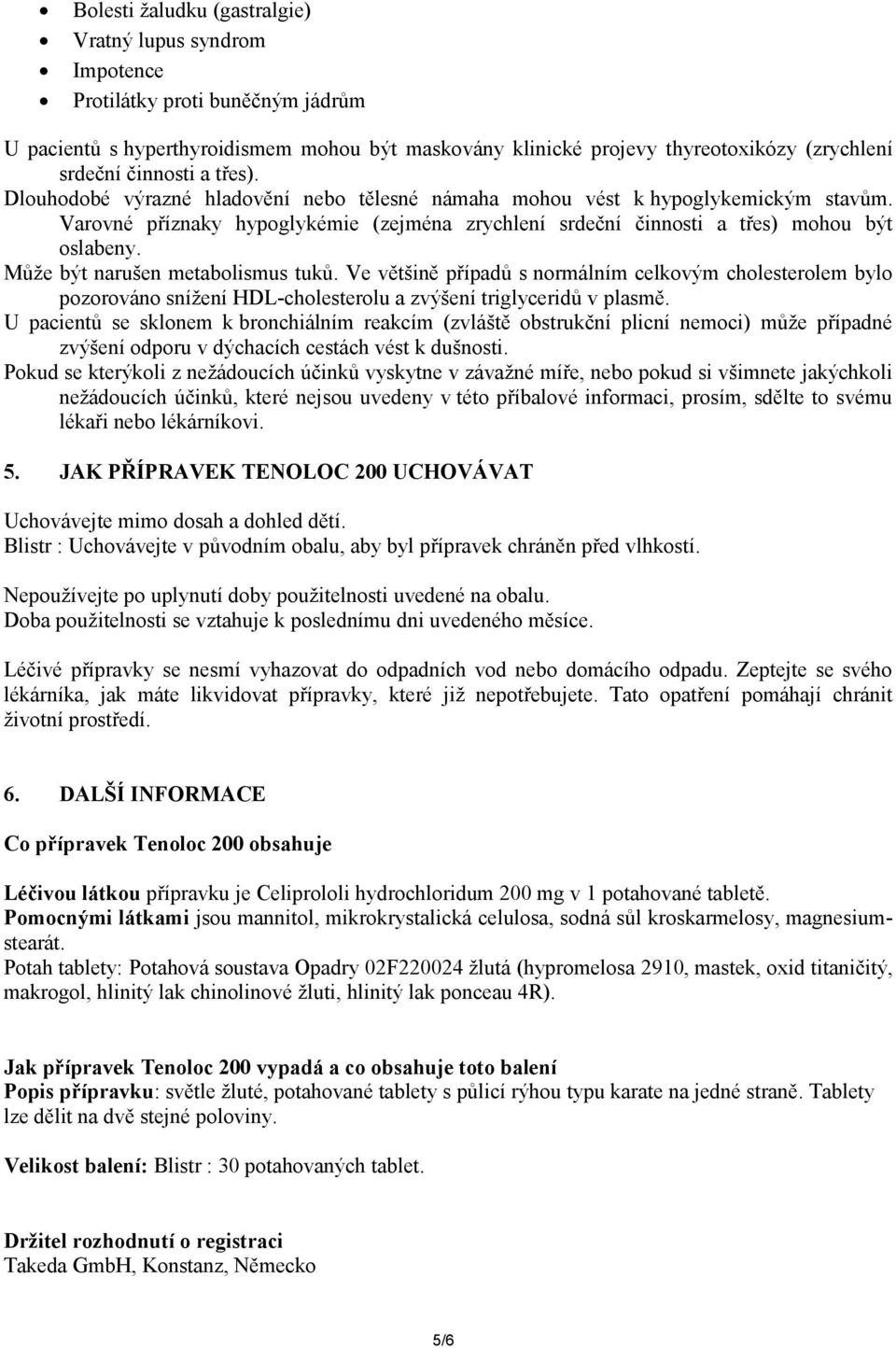 • Bolesti žaludku (gastralgie)
• Vratný lupus syndrom
• Impotence
• Protilátky proti buněčným jádrům

U pacientů s hyperthyroidismem mohou být maskovány klinické projevy thyreotoxikózy (zrychlení srdeční činnosti a třes).
Dlouhodobé výrazné hladovění nebo tělesné námaha mohou vést k hypoglykemickým stavům. Varovné příznaky hypoglykémie (zejména zrychlení srdeční činnosti a třes) mohou být oslabeny.
Může být narušen metabolismus tuků. Ve většině případů s normálním celkovým cholesterolem bylo pozorováno snížení HDL-cholesterolu a zvýšení triglyceridů v plasmě.
U pacientů se sklonem k bronchiálním reakcím (zvláště obstrukční plicní nemoci) může případné zvýšení odporu v dýchacích cestách vést k dušnosti.
Pokud se kterýkoli z nežádoucích účinků vyskytne v závažné míře, nebo pokud si všimnete jakýchkoli nežádoucích účinků, které nejsou uvedeny v této příbalové informaci, prosím, sdělte to svému lékaři nebo lékárníkovi.

5. JAK PŘÍPRAVEK TENOLOC 200 UCHOVÁVAT

Uchovávejte mimo dosah a dohled dětí.
Blistr : Uchovávejte v původním obalu, aby byl přípravek chráněn před vlhkostí.

Nepoužívejte po uplynutí doby použitelnosti uvedené na obalu.
Doba použitelnosti se vztahuje k poslednímu dni uvedeného měsíce.

Léčivé přípravky se nesmí vyhazovat do odpadních vod nebo domácího odpadu. Zeptejte se svého lékárníka, jak máte likvidovat přípravky, které již nepotřebujete. Tato opatření pomáhají chránit životní prostředí.

6. DALŠÍ INFORMACE

Co přípravek Tenoloc 200 obsahuje

Léčivou látkou přípravku je Celiprololi hydrochloridum 200 mg v 1 potahované tabletě.
Pomocnými látkami jsou mannitol, mikrokrystalická celulosa, sodná sůl kroskarmelosy, magnesium-stearát.
Potah tablety: Potahová soustava Opadry 02F220024 žlutá (hypromelosa 2910, mastek, oxid titaničitý, makrogol, hlinitý lak chinolinové žluti, hlinitý lak ponceau 4R).

Jak přípravek Tenoloc 200 vypadá a co obsahuje toto balení
Popis přípravku: světle žluté, potahované tablety s půlicí rýhou typu karate na jedné straně. Tablety lze dělit na dvě stejné poloviny.

Velikost balení: Blistr : 30 potahovaných tablet.

Držitel rozhodnutí o registraci
Takeda GmbH, Konstanz, Německo

5/6